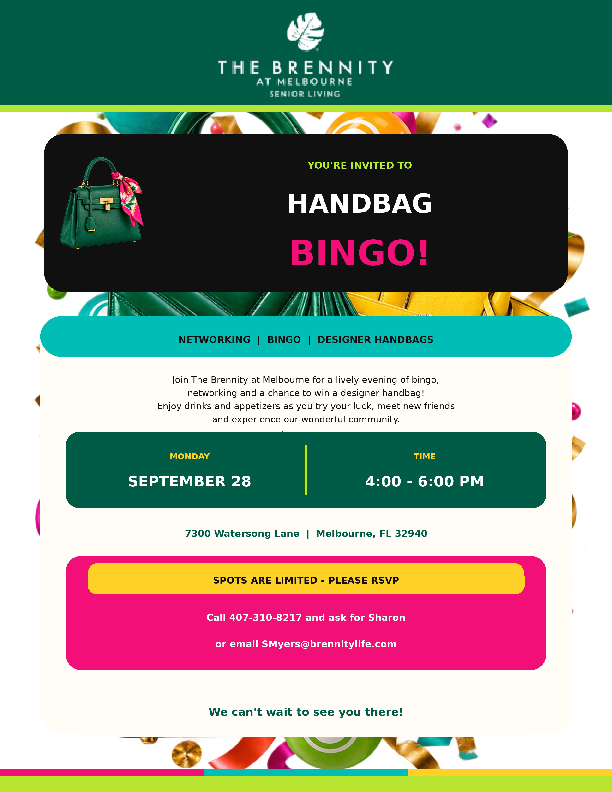 THE BRENNITY
AT MELBOURNE
SENIOR LIVING

YOU'RE INVITED TO

HANDBAG

BINGO!

NETWORKING | BINGO | DESIGNER HANDBAGS

Join The Brennity at Melbourne for a lively evening of bingo, networking and a chance to win a designer handbag! Enjoy drinks and appetizers as you try your luck, meet new friends and experience our wonderful community.

MONDAY

SEPTEMBER 28

TIME

4:00 - 6:00 PM

7300 Watersong Lane | Melbourne, FL 32940

SPOTS ARE LIMITED - PLEASE RSVP

Call 407-310-8217 and ask for Sharon

or email SMyers@brennitylife.com

We can't wait to see you there!